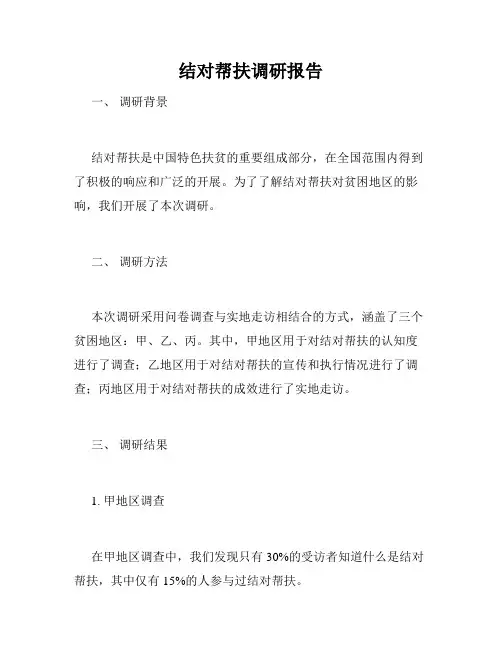 结对帮扶调研报告

一、 调研背景

结对帮扶是中国特色扶贫的重要组成部分，在全国范围内得到了积极的响应和广泛的开展。为了了解结对帮扶对贫困地区的影响，我们开展了本次调研。

二、 调研方法

本次调研采用问卷调查与实地走访相结合的方式，涵盖了三个贫困地区：甲、乙、丙。其中，甲地区用于对结对帮扶的认知度进行了调查；乙地区用于对结对帮扶的宣传和执行情况进行了调查；丙地区用于对结对帮扶的成效进行了实地走访。

三、 调研结果

1. 甲地区调查

在甲地区调查中，我们发现只有 30%的受访者知道什么是结对帮扶，其中仅有 15%的人参与过结对帮扶。